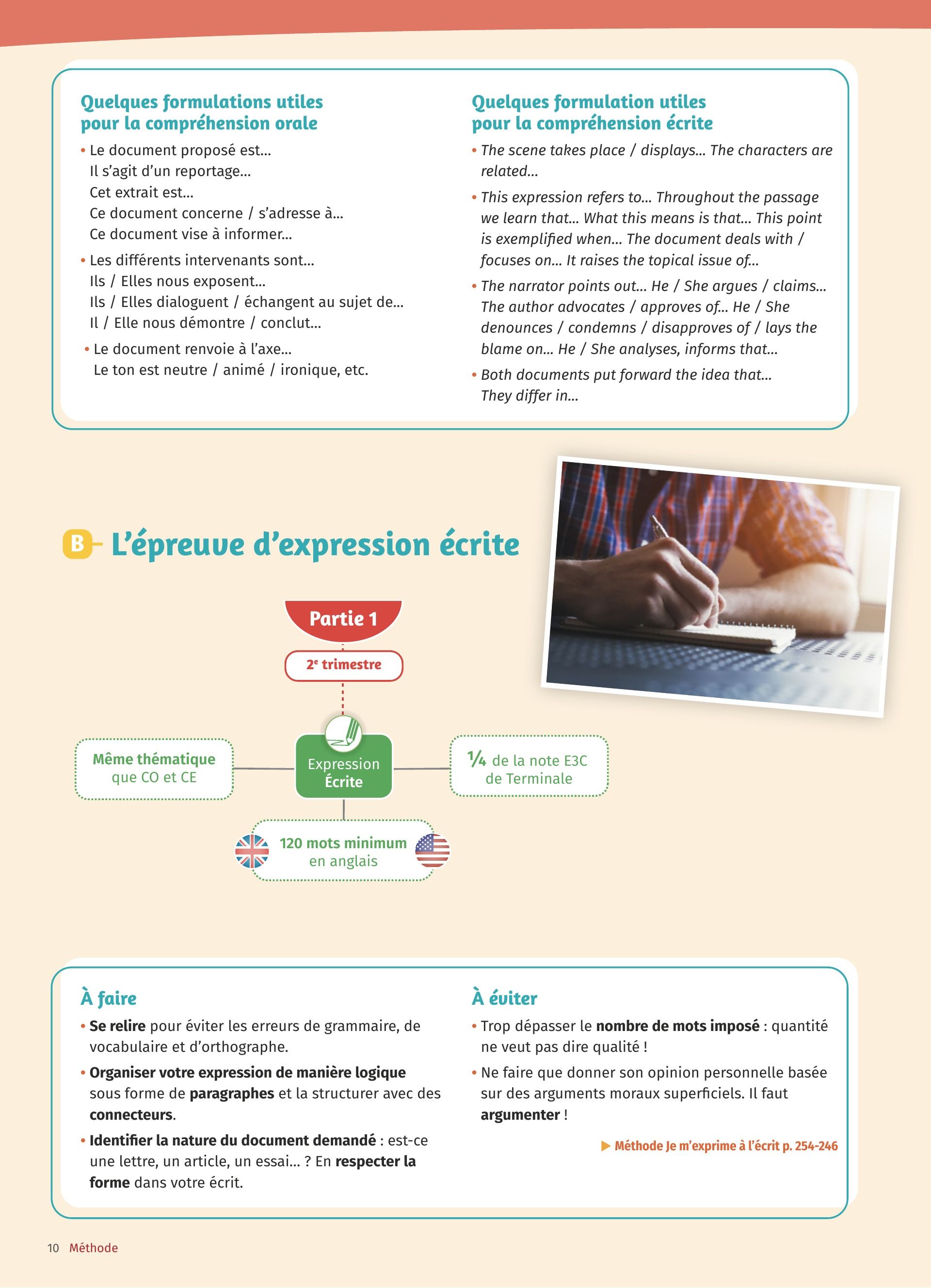 Quelques formulations utiles pour la compréhension orale

• Le document proposé est...
Il s'agit d'un reportage...
Cet extrait est...
Ce document concerne / s'adresse à...
Ce document vise à informer...

• Les différents intervenants sont...
Ils / Elles nous exposent...
Ils / Elles dialoguent / échangent au sujet de...
Il / Elle nous démontre / conclut...

• Le document renvoie à l'axe...
Le ton est neutre / animé / ironique, etc.

Quelques formulation utiles pour la compréhension écrite

• The scene takes place / displays... The characters are related...

• This expression refers to... Throughout the passage we learn that... What this means is that... This point is exemplified when... The document deals with / focuses on... It raises the topical issue of...

• The narrator points out... He / She argues / claims... The author advocates / approves of... He / She denounces / condemns / disapproves of / lays the blame on... He / She analyses, informs that...

• Both documents put forward the idea that... They differ in...

B- L'épreuve d'expression écrite

Partie 1

2e trimestre

Même thématique que CO et CE

Expression Écrite

¼ de la note E3C de Terminale

120 mots minimum en anglais

À faire

• Se relire pour éviter les erreurs de grammaire, de vocabulaire et d'orthographe.

• Organiser votre expression de manière logique sous forme de paragraphes et la structurer avec des connecteurs.

• Identifier la nature du document demandé : est-ce une lettre, un article, un essai... ? En respecter la forme dans votre écrit.

À éviter

• Trop dépasser le nombre de mots imposé : quantité ne veut pas dire qualité !

• Ne faire que donner son opinion personnelle basée sur des arguments moraux superficiels. Il faut argumenter !

▶ Méthode Je m'exprime à l'écrit p. 254-246

10 Méthode